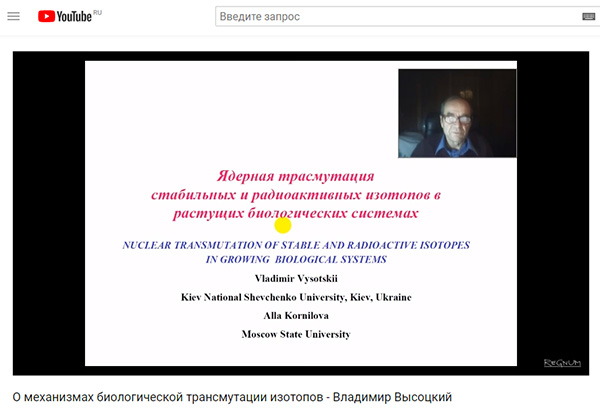 YouTube RU

Введите запрос

Ядерная трасмутация стабильных и радиоактивных изотопов в растущих биологических системах

NUCLEAR TRANSMUTATION OF STABLE AND RADIOACTIVE ISOTOPES IN GROWING BIOLOGICAL SYSTEMS

Vladimir Vysotskii

Kiev National Shevchenko University, Kiev, Ukraine

Alla Kornilova

Moscow State University

REGNUM

О механизмах биологической трансмутации изотопов - Владимир Высоцкий